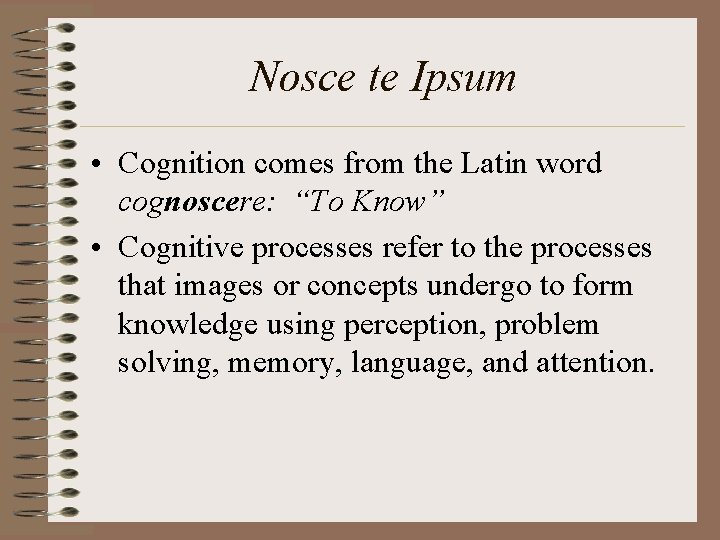 Nosce te Ipsum

• Cognition comes from the Latin word cognoscere: "To Know"
• Cognitive processes refer to the processes that images or concepts undergo to form knowledge using perception, problem solving, memory, language, and attention.